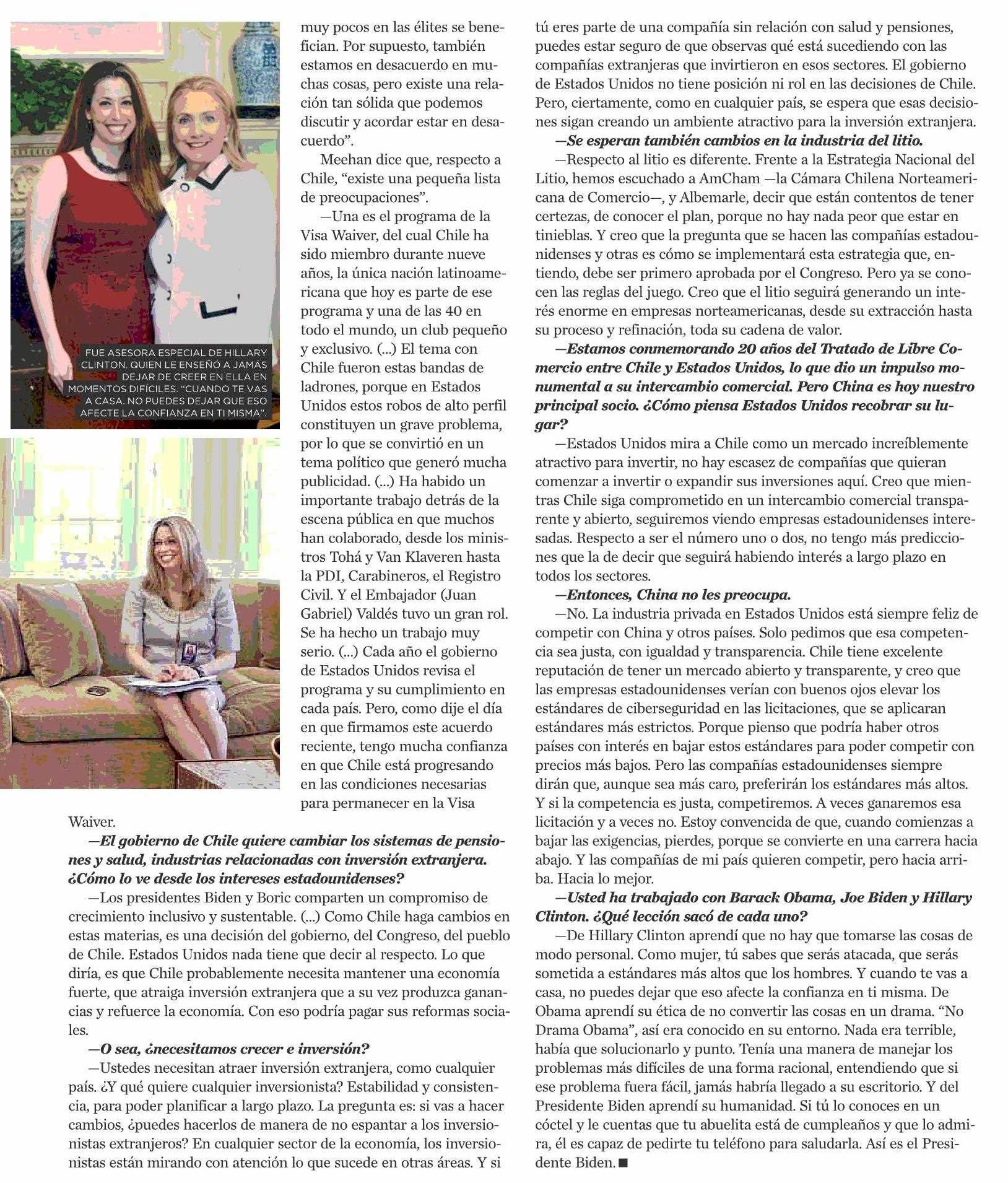 FUE ASESORA ESPECIAL DE HILLARY CLINTON, QUIEN LE ENSEÑÓ A JAMÁS DEJAR DE CREER EN ELLA EN MOMENTOS DIFÍCILES. "CUANDO TE VAS A CASA, NO PUEDES DEJAR QUE ESO AFECTE LA CONFIANZA EN TI MISMA".

muy pocos en las élites se benefician. Por supuesto, también estamos en desacuerdo en muchas cosas, pero existe una relación tan sólida que podemos discutir y acordar estar en desacuerdo".

Meehan dice que, respecto a Chile, "existe una pequeña lista de preocupaciones".

—Una es el programa de la Visa Waiver, del cual Chile ha sido miembro durante nueve años, la única nación latinoamericana que hoy es parte de ese programa y una de las 40 en todo el mundo, un club pequeño y exclusivo. (...) El tema con Chile fueron estas bandas de ladrones, porque en Estados Unidos estos robos de alto perfil constituyen un grave problema, por lo que se convirtió en un tema político que generó mucha publicidad. (...) Ha habido un importante trabajo detrás de la escena pública en que muchos han colaborado, desde los ministros Tohá y Van Klaveren hasta la PDI, Carabineros, el Registro Civil. Y el Embajador (Juan Gabriel) Valdés tuvo un gran rol. Se ha hecho un trabajo muy serio. (...) Cada año el gobierno de Estados Unidos revisa el programa y su cumplimiento en cada país. Pero, como dije el día en que firmamos este acuerdo reciente, tengo mucha confianza en que Chile está progresando en las condiciones necesarias para permanecer en la Visa Waiver.

—El gobierno de Chile quiere cambiar los sistemas de pensiones y salud, industrias relacionadas con inversión extranjera. ¿Cómo lo ve desde los intereses estadounidenses?

—Los presidentes Biden y Boric comparten un compromiso de crecimiento inclusivo y sustentable. (...) Como Chile haga cambios en estas materias, es una decisión del gobierno, del Congreso, del pueblo de Chile. Estados Unidos nada tiene que decir al respecto. Lo que diría, es que Chile probablemente necesita mantener una economía fuerte, que atraiga inversión extranjera que a su vez produzca ganancias y refuerce la economía. Con eso podría pagar sus reformas sociales.

—O sea, ¿necesitamos crecer e inversión?

—Ustedes necesitan atraer inversión extranjera, como cualquier país. ¿Y qué quiere cualquier inversionista? Estabilidad y consistencia, para poder planificar a largo plazo. La pregunta es: si vas a hacer cambios, ¿puedes hacerlos de manera de no espantar a los inversionistas extranjeros? En cualquier sector de la economía, los inversionistas están mirando con atención lo que sucede en otras áreas. Y si tú eres parte de una compañía sin relación con salud y pensiones, puedes estar seguro de que observas qué está sucediendo con las compañías extranjeras que invirtieron en esos sectores. El gobierno de Estados Unidos no tiene posición ni rol en las decisiones de Chile. Pero, ciertamente, como en cualquier país, se espera que esas decisiones sigan creando un ambiente atractivo para la inversión extranjera.

—Se esperan también cambios en la industria del litio.

—Respecto al litio es diferente. Frente a la Estrategia Nacional del Litio, hemos escuchado a AmCham —la Cámara Chilena Norteamericana de Comercio—, y Albemarle, decir que están contentos de tener certezas, de conocer el plan, porque no hay nada peor que estar en tinieblas. Y creo que la pregunta que se hacen las compañías estadounidenses y otras es cómo se implementará esta estrategia que, entiendo, debe ser primero aprobada por el Congreso. Pero ya se conocen las reglas del juego. Creo que el litio seguirá generando un interés enorme en empresas norteamericanas, desde su extracción hasta su proceso y refinación, toda su cadena de valor.

—Estamos conmemorando 20 años del Tratado de Libre Comercio entre Chile y Estados Unidos, lo que dio un impulso monumental a su intercambio comercial. Pero China es hoy nuestro principal socio. ¿Cómo piensa Estados Unidos recobrar su lugar?

—Estados Unidos mira a Chile como un mercado increíblemente atractivo para invertir, no hay escasez de compañías que quieran comenzar a invertir o expandir sus inversiones aquí. Creo que mientras Chile siga comprometido en un intercambio comercial transparente y abierto, seguiremos viendo empresas estadounidenses interesadas. Respecto a ser el número uno o dos, no tengo más predicciones que la de decir que seguirá habiendo interés a largo plazo en todos los sectores.

—Entonces, China no les preocupa.

—No. La industria privada en Estados Unidos está siempre feliz de competir con China y otros países. Solo pedimos que esa competencia sea justa, con igualdad y transparencia. Chile tiene excelente reputación de tener un mercado abierto y transparente, y creo que las empresas estadounidenses verían con buenos ojos elevar los estándares de ciberseguridad en las licitaciones, que se aplicaran estándares más estrictos. Porque pienso que podría haber otros países con interés en bajar estos estándares para poder competir con precios más bajos. Pero las compañías estadounidenses siempre dirán que, aunque sea más caro, preferirán los estándares más altos. Y si la competencia es justa, competiremos. A veces ganaremos esa licitación y a veces no. Estoy convencida de que, cuando comienzas a bajar las exigencias, pierdes, porque se convierte en una carrera hacia abajo. Y las compañías de mi país quieren competir, pero hacia arriba. Hacia lo mejor.

—Usted ha trabajado con Barack Obama, Joe Biden y Hillary Clinton. ¿Qué lección sacó de cada uno?

—De Hillary Clinton aprendí que no hay que tomarse las cosas de modo personal. Como mujer, tú sabes que serás atacada, que serás sometida a estándares más altos que los hombres. Y cuando te vas a casa, no puedes dejar que eso afecte la confianza en ti misma. De Obama aprendí su ética de no convertir las cosas en un drama. "No Drama Obama", así era conocido en su entorno. Nada era terrible, había que solucionarlo y punto. Tenía una manera de manejar los problemas más difíciles de una forma racional, entendiendo que si ese problema fuera fácil, jamás habría llegado a su escritorio. Y del Presidente Biden aprendí su humanidad. Si tú lo conoces en un cóctel y le cuentas que tu abuelita está de cumpleaños y que lo admira, él es capaz de pedirte tu teléfono para saludarla. Así es el Presidente Biden. ■